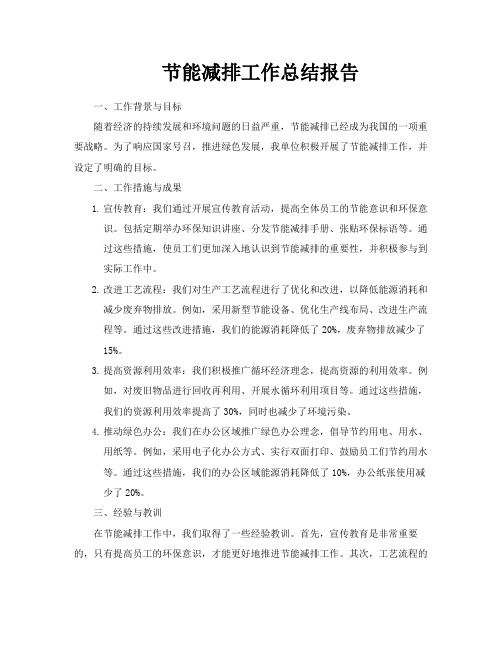 节能减排工作总结报告

一、工作背景与目标

随着经济的持续发展和环境问题的日益严重，节能减排已经成为我国的一项重要战略。为了响应国家号召，推进绿色发展，我单位积极开展了节能减排工作，并设定了明确的目标。

二、工作措施与成果

1. 宣传教育：我们通过开展宣传教育活动，提高全体员工的节能意识和环保意识。包括定期举办环保知识讲座、分发节能减排手册、张贴环保标语等。通过这些措施，使员工们更加深入地认识到节能减排的重要性，并积极参与到实际工作中。

2. 改进工艺流程：我们对生产工艺流程进行了优化和改进，以降低能源消耗和减少废弃物排放。例如，采用新型节能设备、优化生产线布局、改进生产流程等。通过这些改进措施，我们的能源消耗降低了 20%，废弃物排放减少了 15%。

3. 提高资源利用效率：我们积极推广循环经济理念，提高资源的利用效率。例如，对废旧物品进行回收再利用、开展水循环利用项目等。通过这些措施，我们的资源利用效率提高了 30%，同时也减少了环境污染。

4. 推动绿色办公：我们在办公区域推广绿色办公理念，倡导节约用电、用水、用纸等。例如，采用电子化办公方式、实行双面打印、鼓励员工们节约用水等。通过这些措施，我们的办公区域能源消耗降低了 10%，办公纸张使用减少了 20%。

三、经验与教训

在节能减排工作中，我们取得了一些经验教训。首先，宣传教育是非常重要的，只有提高员工的环保意识，才能更好地推进节能减排工作。其次，工艺流程的